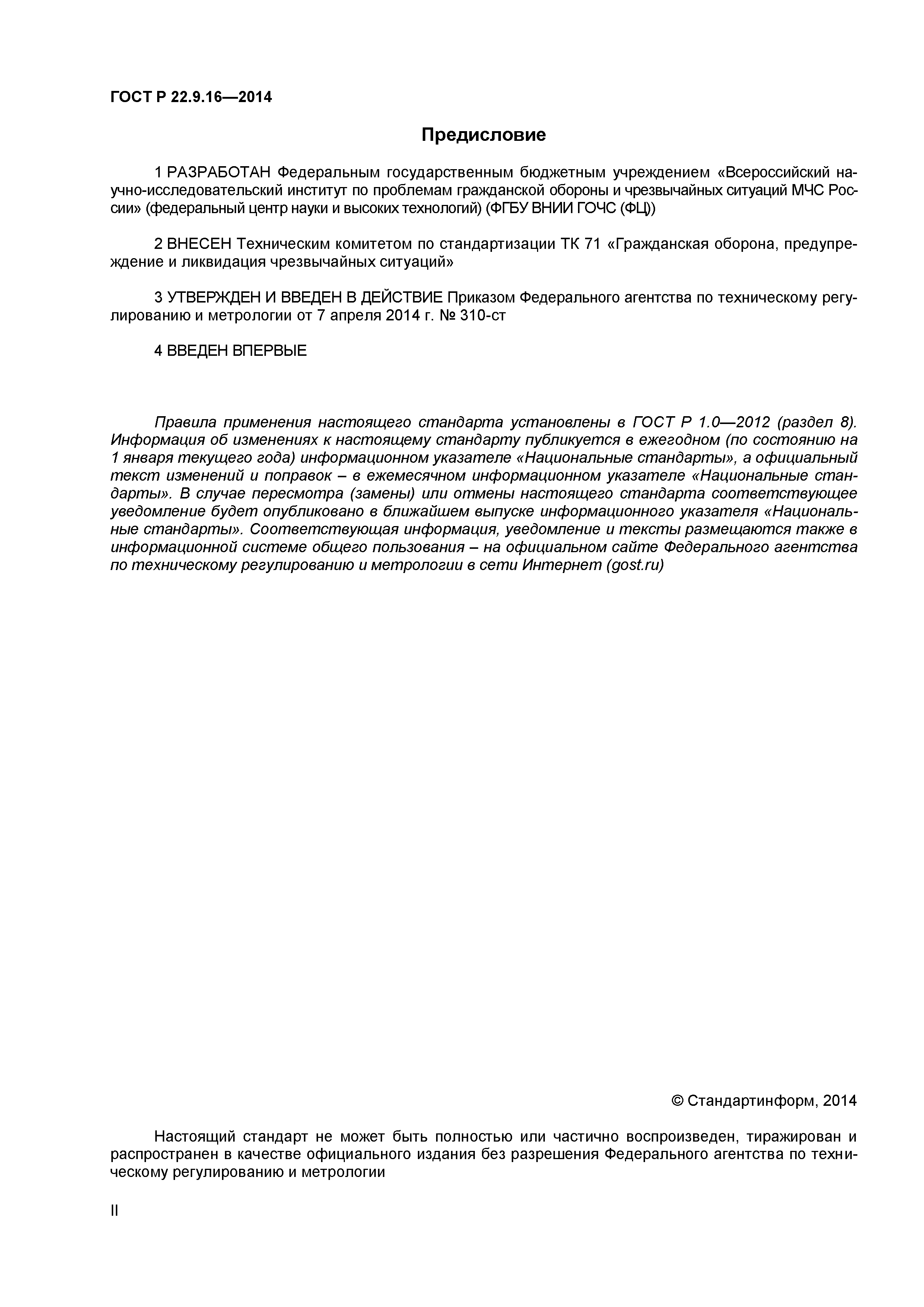 ГОСТ Р 22.9.16—2014

Предисловие

1 РАЗРАБОТАН Федеральным государственным бюджетным учреждением «Всероссийский научно-исследовательский институт по проблемам гражданской обороны и чрезвычайных ситуаций МЧС России» (федеральный центр науки и высоких технологий) (ФГБУ ВНИИ ГОЧС (ФЦ))

2 ВНЕСЕН Техническим комитетом по стандартизации ТК 71 «Гражданская оборона, предупреждение и ликвидация чрезвычайных ситуаций»

3 УТВЕРЖДЕН И ВВЕДЕН В ДЕЙСТВИЕ Приказом Федерального агентства по техническому регулированию и метрологии от 7 апреля 2014 г. № 310-ст

4 ВВЕДЕН ВПЕРВЫЕ

Правила применения настоящего стандарта установлены в ГОСТ Р 1.0—2012 (раздел 8). Информация об изменениях к настоящему стандарту публикуется в ежегодном (по состоянию на 1 января текущего года) информационном указателе «Национальные стандарты», а официальный текст изменений и поправок – в ежемесячном информационном указателе «Национальные стандарты». В случае пересмотра (замены) или отмены настоящего стандарта соответствующее уведомление будет опубликовано в ближайшем выпуске информационного указателя «Национальные стандарты». Соответствующая информация, уведомление и тексты размещаются также в информационной системе общего пользования – на официальном сайте Федерального агентства по техническому регулированию и метрологии в сети Интернет (gost.ru)

© Стандартинформ, 2014

Настоящий стандарт не может быть полностью или частично воспроизведен, тиражирован и распространен в качестве официального издания без разрешения Федерального агентства по техническому регулированию и метрологии

II